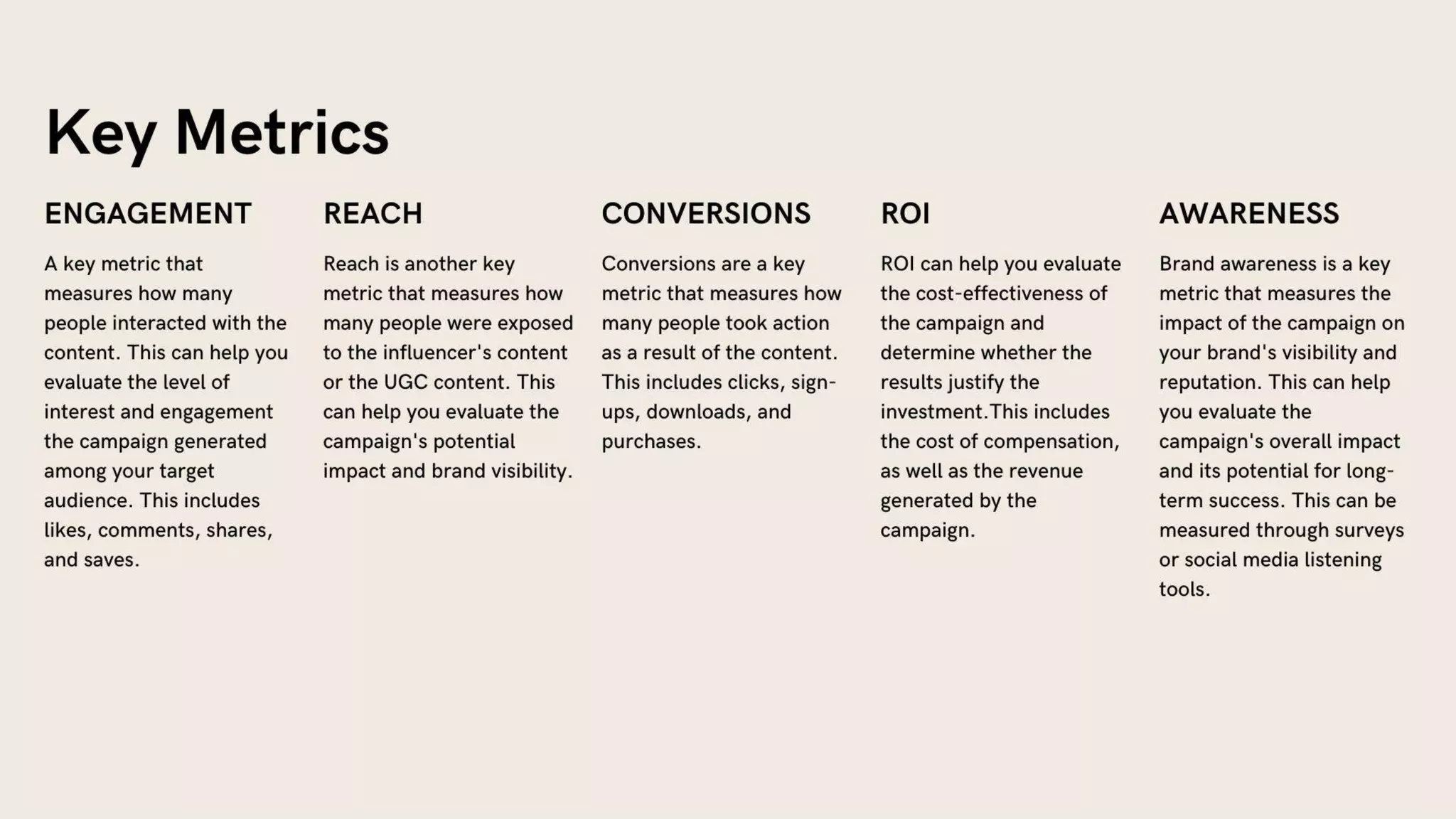 Key Metrics

ENGAGEMENT

A key metric that measures how many people interacted with the content. This can help you evaluate the level of interest and engagement the campaign generated among your target audience. This includes likes, comments, shares, and saves.

REACH

Reach is another key metric that measures how many people were exposed to the influencer's content or the UGC content. This can help you evaluate the campaign's potential impact and brand visibility.

CONVERSIONS

Conversions are a key metric that measures how many people took action as a result of the content. This includes clicks, sign-ups, downloads, and purchases.

ROI

ROI can help you evaluate the cost-effectiveness of the campaign and determine whether the results justify the investment.This includes the cost of compensation, as well as the revenue generated by the campaign.

AWARENESS

Brand awareness is a key metric that measures the impact of the campaign on your brand's visibility and reputation. This can help you evaluate the campaign's overall impact and its potential for long-term success. This can be measured through surveys or social media listening tools.